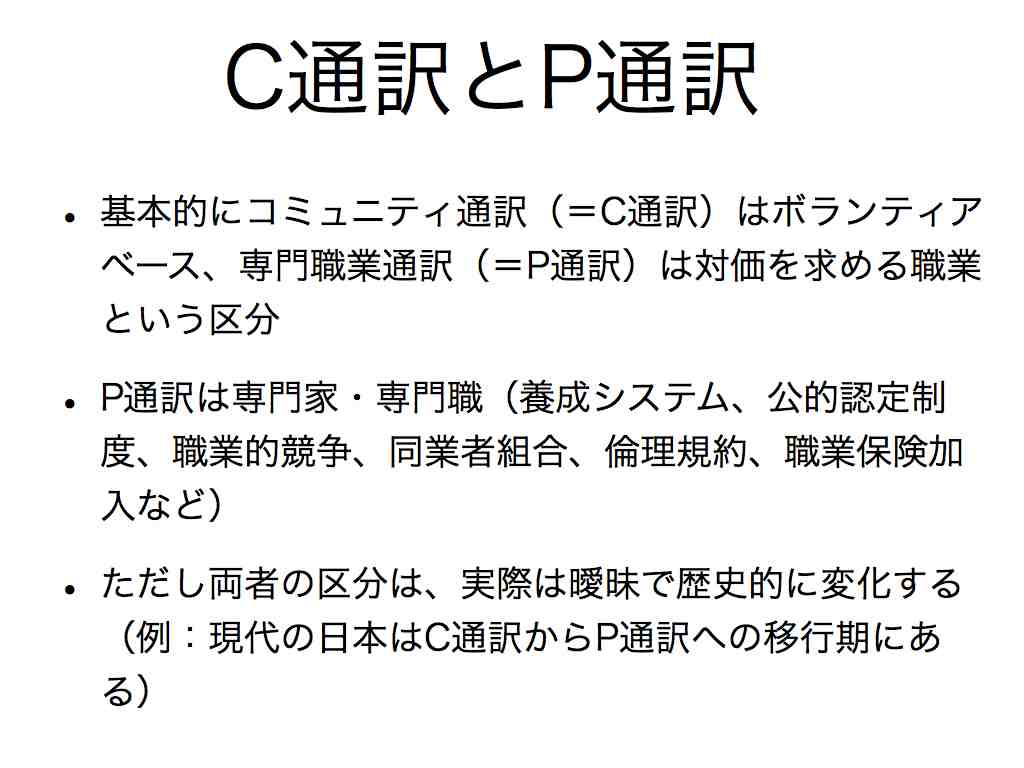 C通訳とP通訳

• 基本的にコミュニティ通訳（＝C通訳）はボランティアベース、専門職業通訳（＝P通訳）は対価を求める職業という区分

• P通訳は専門家・専門職（養成システム、公的認定制度、職業的競争、同業者組合、倫理規約、職業保険加入など）

• ただし両者の区分は、実際は曖昧で歴史的に変化する（例：現代の日本はC通訳からP通訳への移行期にある）